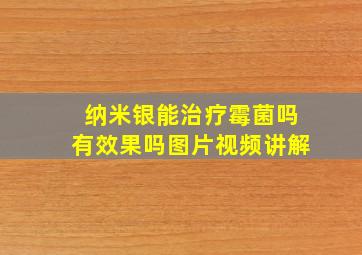 纳米银能治疗霉菌吗
有效果吗图片视频讲解